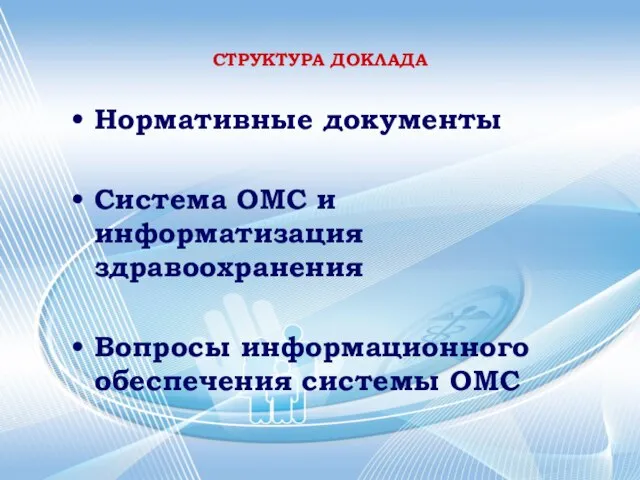 СТРУКТУРА ДОКЛАДА

• Нормативные документы

• Система ОМС и информатизация здравоохранения

• Вопросы информационного обеспечения системы ОМС